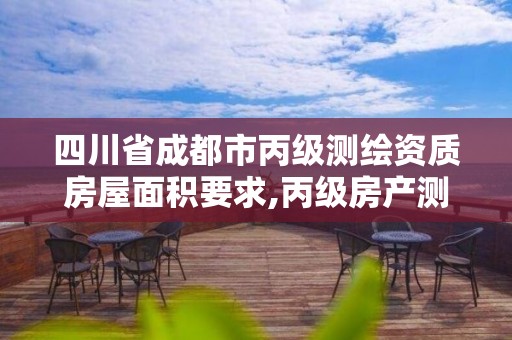 四川省成都市丙级测绘资质房屋面积要求,丙级房产测